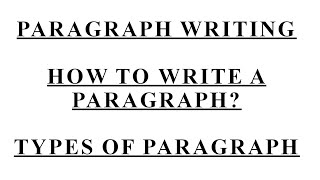 PARAGRAPH WRITING

HOW TO WRITE A PARAGRAPH?

TYPES OF PARAGRAPH